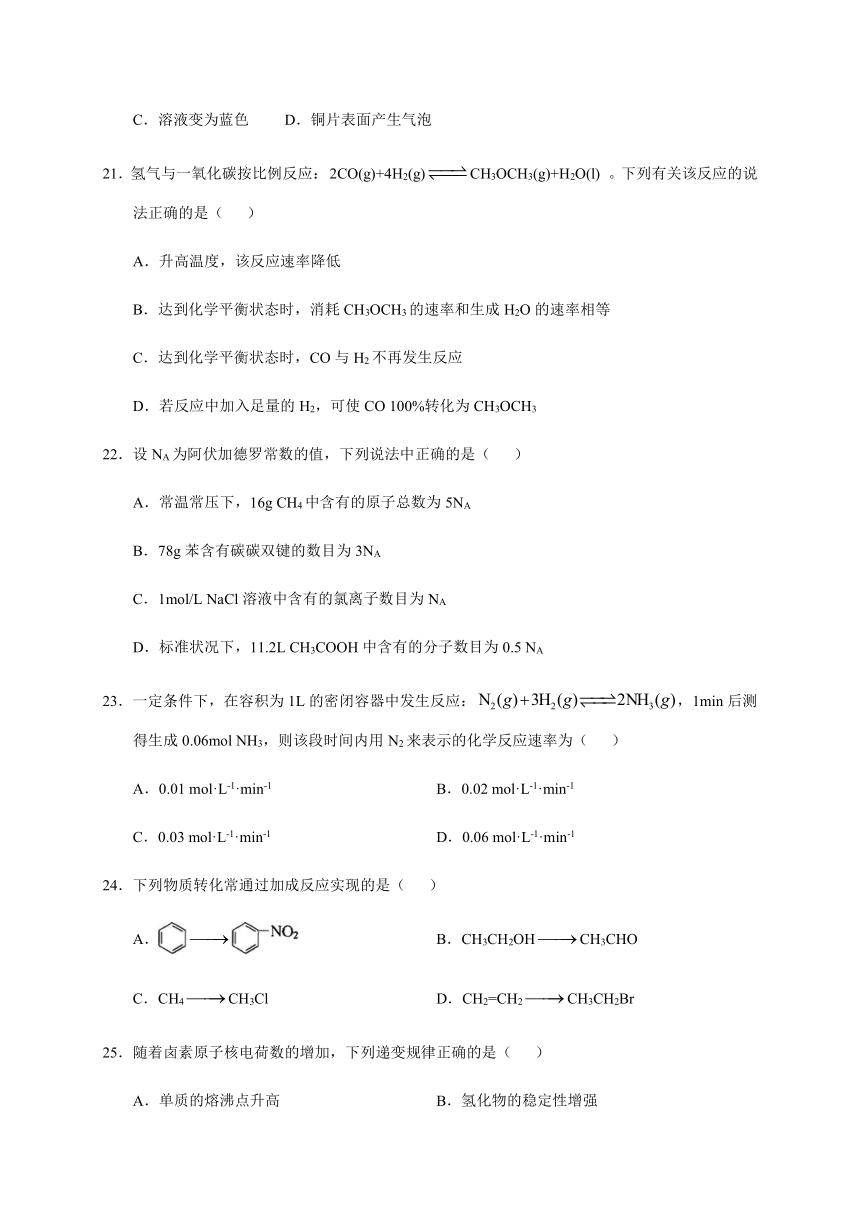 C．溶液变为蓝色　　D．铜片表面产生气泡

21．氢气与一氧化碳按比例反应：$2CO(g)+4H_2(g) \rightleftharpoons CH_3OCH_3(g)+H_2O(l)$ 。下列有关该反应的说法正确的是（　　）

A．升高温度，该反应速率降低

B．达到化学平衡状态时，消耗 $CH_3OCH_3$ 的速率和生成 $H_2O$ 的速率相等

C．达到化学平衡状态时，CO 与 $H_2$ 不再发生反应

D．若反应中加入足量的 $H_2$，可使 CO 100%转化为 $CH_3OCH_3$

22．设 $N_A$ 为阿伏加德罗常数的值，下列说法中正确的是（　　）

A．常温常压下，16g $CH_4$ 中含有的原子总数为 $5N_A$

B．78g 苯含有碳碳双键的数目为 $3N_A$

C．1mol/L NaCl 溶液中含有的氯离子数目为 $N_A$

D．标准状况下，11.2L $CH_3COOH$ 中含有的分子数目为 0.5 $N_A$

23．一定条件下，在容积为 1L 的密闭容器中发生反应：$N_2(g)+3H_2(g) \rightleftharpoons 2NH_3(g)$，1min 后测得生成 0.06mol $NH_3$，则该段时间内用 $N_2$ 来表示的化学反应速率为（　　）

A．0.01 $mol·L^{-1}·min^{-1}$

B．0.02 $mol·L^{-1}·min^{-1}$

C．0.03 $mol·L^{-1}·min^{-1}$

D．0.06 $mol·L^{-1}·min^{-1}$

24．下列物质转化常通过加成反应实现的是（　　）

A．$\longrightarrow$ $NO_2$

B．$CH_3CH_2OH \longrightarrow CH_3CHO$

C．$CH_4 \longrightarrow CH_3Cl$

D．$CH_2=CH_2 \longrightarrow CH_3CH_2Br$

25．随着卤素原子核电荷数的增加，下列递变规律正确的是（　　）

A．单质的熔沸点升高

B．氢化物的稳定性增强